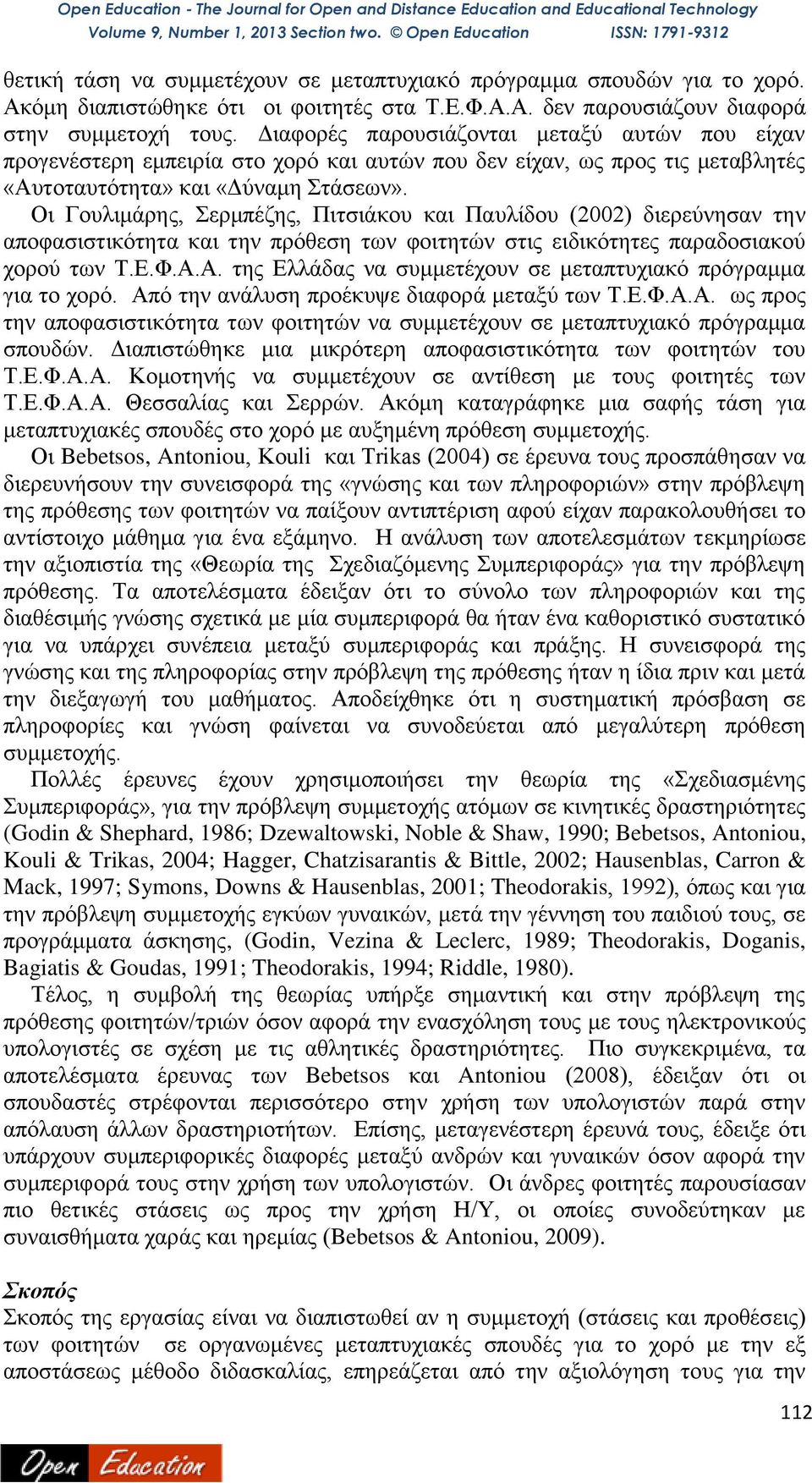 Open Education - The Journal for Open and Distance Education and Educational Technology
Volume 9, Number 1, 2013 Section two. © Open Education ISSN: 1791-9312

θετική τάση να συμμετέχουν σε μεταπτυχιακό πρόγραμμα σπουδών για το χορό. Ακόμη διαπιστώθηκε ότι οι φοιτητές στα Τ.Ε.Φ.Α.Α. δεν παρουσιάζουν διαφορά στην συμμετοχή τους. Διαφορές παρουσιάζονται μεταξύ αυτών που είχαν προγενέστερη εμπειρία στο χορό και αυτών που δεν είχαν, ως προς τις μεταβλητές «Αυτοταυτότητα» και «Δύναμη Στάσεων».

Οι Γουλιμάρης, Σερμπέζης, Πιτσιάκου και Παυλίδου (2002) διερεύνησαν την αποφασιστικότητα και την πρόθεση των φοιτητών στις ειδικότητες παραδοσιακού χορού των Τ.Ε.Φ.Α.Α. της Ελλάδας να συμμετέχουν σε μεταπτυχιακό πρόγραμμα για το χορό. Από την ανάλυση προέκυψε διαφορά μεταξύ των Τ.Ε.Φ.Α.Α. ως προς την αποφασιστικότητα των φοιτητών να συμμετέχουν σε μεταπτυχιακό πρόγραμμα σπουδών. Διαπιστώθηκε μια μικρότερη αποφασιστικότητα των φοιτητών του Τ.Ε.Φ.Α.Α. Κομοτηνής να συμμετέχουν σε αντίθεση με τους φοιτητές των Τ.Ε.Φ.Α.Α. Θεσσαλίας και Σερρών. Ακόμη καταγράφηκε μια σαφής τάση για μεταπτυχιακές σπουδές στο χορό με αυξημένη πρόθεση συμμετοχής.

Οι Bebetsos, Antoniou, Kouli και Trikas (2004) σε έρευνα τους προσπάθησαν να διερευνήσουν την συνεισφορά της «γνώσης και των πληροφοριών» στην πρόβλεψη της πρόθεσης των φοιτητών να παίξουν αντιπτέριση αφού είχαν παρακολουθήσει το αντίστοιχο μάθημα για ένα εξάμηνο. Η ανάλυση των αποτελεσμάτων τεκμηρίωσε την αξιοπιστία της «Θεωρία της Σχεδιαζόμενης Συμπεριφοράς» για την πρόβλεψη πρόθεσης. Τα αποτελέσματα έδειξαν ότι το σύνολο των πληροφοριών και της διαθέσιμής γνώσης σχετικά με μία συμπεριφορά θα ήταν ένα καθοριστικό συστατικό για να υπάρχει συνέπεια μεταξύ συμπεριφοράς και πράξης. Η συνεισφορά της γνώσης και της πληροφορίας στην πρόβλεψη της πρόθεσης ήταν η ίδια πριν και μετά την διεξαγωγή του μαθήματος. Αποδείχθηκε ότι η συστηματική πρόσβαση σε πληροφορίες και γνώση φαίνεται να συνοδεύεται από μεγαλύτερη πρόθεση συμμετοχής.

Πολλές έρευνες έχουν χρησιμοποιήσει την θεωρία της «Σχεδιασμένης Συμπεριφοράς», για την πρόβλεψη συμμετοχής ατόμων σε κινητικές δραστηριότητες (Godin & Shephard, 1986; Dzewaltowski, Noble & Shaw, 1990; Bebetsos, Antoniou, Kouli & Trikas, 2004; Hagger, Chatzisarantis & Bittle, 2002; Hausenblas, Carron & Mack, 1997; Symons, Downs & Hausenblas, 2001; Theodorakis, 1992), όπως και για την πρόβλεψη συμμετοχής εγκύων γυναικών, μετά την γέννηση του παιδιού τους, σε προγράμματα άσκησης, (Godin, Vezina & Leclerc, 1989; Theodorakis, Doganis, Bagiatis & Goudas, 1991; Theodorakis, 1994; Riddle, 1980).

Τέλος, η συμβολή της θεωρίας υπήρξε σημαντική και στην πρόβλεψη της πρόθεσης φοιτητών/τριών όσον αφορά την ενασχόληση τους με τους ηλεκτρονικούς υπολογιστές σε σχέση με τις αθλητικές δραστηριότητες. Πιο συγκεκριμένα, τα αποτελέσματα έρευνας των Bebetsos και Antoniou (2008), έδειξαν ότι οι σπουδαστές στρέφονται περισσότερο στην χρήση των υπολογιστών παρά στην απόλαυση άλλων δραστηριοτήτων. Επίσης, μεταγενέστερη έρευνά τους, έδειξε ότι υπάρχουν συμπεριφορικές διαφορές μεταξύ ανδρών και γυναικών όσον αφορά την συμπεριφορά τους στην χρήση των υπολογιστών. Οι άνδρες φοιτητές παρουσίασαν πιο θετικές στάσεις ως προς την χρήση Η/Υ, οι οποίες συνοδεύτηκαν με συναισθήματα χαράς και ηρεμίας (Bebetsos & Antoniou, 2009).

Σκοπός
Σκοπός της εργασίας είναι να διαπιστωθεί αν η συμμετοχή (στάσεις και προθέσεις) των φοιτητών σε οργανωμένες μεταπτυχιακές σπουδές για το χορό με την εξ αποστάσεως μέθοδο διδασκαλίας, επηρεάζεται από την αξιολόγηση τους για την

112

Open Education